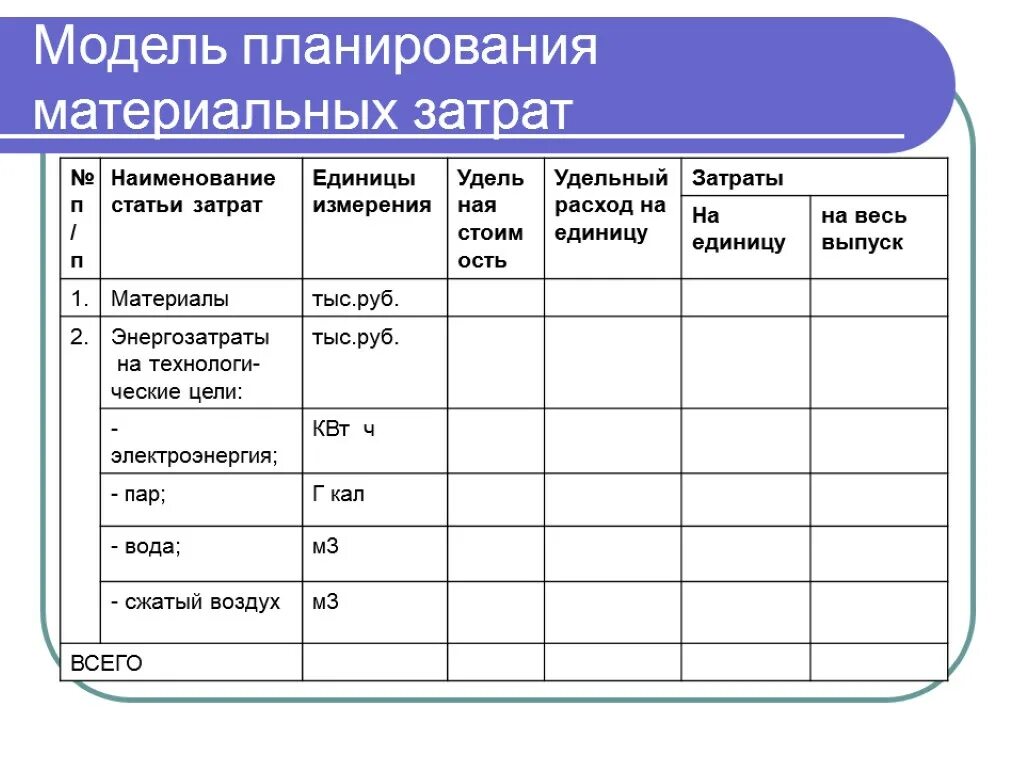 Модель планирования материальных затрат

| № п/п | Наименование статьи затрат | Единицы измерения | Удельная стоимость | Удельный расход на единицу | Затраты | |
|---|---|---|---|---|---|---|
| | | | | | На единицу | на весь выпуск |
| 1. | Материалы | тыс.руб. | | | | |
| 2. | Энергозатраты на технологические цели: | тыс.руб. | | | | |
| | - электроэнергия; | КВт ч | | | | |
| | - пар; | Г кал | | | | |
| | - вода; | м3 | | | | |
| | - сжатый воздух | м3 | | | | |
| ВСЕГО | | | | | | |